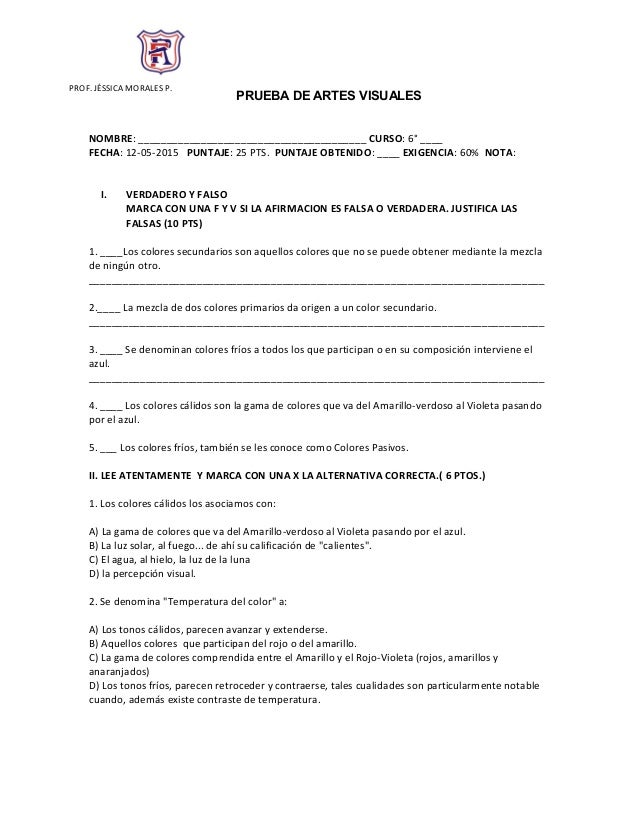 PROF. JÉSSICA MORALES P.

PRUEBA DE ARTES VISUALES

NOMBRE: ________________________________________ CURSO: 6° ____
FECHA: 12-05-2015 PUNTAJE: 25 PTS. PUNTAJE OBTENIDO: ____ EXIGENCIA: 60% NOTA:

I. VERDADERO Y FALSO
MARCA CON UNA F Y V SI LA AFIRMACION ES FALSA O VERDADERA. JUSTIFICA LAS FALSAS (10 PTS)

1. ____Los colores secundarios son aquellos colores que no se puede obtener mediante la mezcla de ningún otro.
________________________________________________________________________________

2.____ La mezcla de dos colores primarios da origen a un color secundario.
________________________________________________________________________________

3. ____ Se denominan colores fríos a todos los que participan o en su composición interviene el azul.
________________________________________________________________________________

4. ____ Los colores cálidos son la gama de colores que va del Amarillo-verdoso al Violeta pasando por el azul.

5. ___ Los colores fríos, también se les conoce como Colores Pasivos.

II. LEE ATENTAMENTE Y MARCA CON UNA X LA ALTERNATIVA CORRECTA.( 6 PTOS.)

1. Los colores cálidos los asociamos con:

A) La gama de colores que va del Amarillo-verdoso al Violeta pasando por el azul.
B) La luz solar, al fuego... de ahí su calificación de "calientes".
C) El agua, al hielo, la luz de la luna
D) la percepción visual.

2. Se denomina "Temperatura del color" a:

A) Los tonos cálidos, parecen avanzar y extenderse.
B) Aquellos colores que participan del rojo o del amarillo.
C) La gama de colores comprendida entre el Amarillo y el Rojo-Violeta (rojos, amarillos y anaranjados)
D) Los tonos fríos, parecen retroceder y contraerse, tales cualidades son particularmente notable cuando, además existe contraste de temperatura.